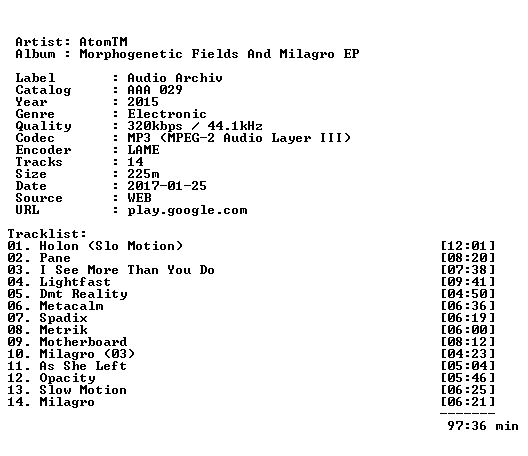 Artist: AtomTM
Album : Morphogenetic Fields And Milagro EP

Label : Audio Archiv
Catalog : AAA 029
Year : 2015
Genre : Electronic
Quality : 320kbps / 44.1kHz
Codec : MP3 (MPEG-2 Audio Layer III)
Encoder : LAME
Tracks : 14
Size : 225m
Date : 2017-01-25
Source : WEB
URL : play.google.com

Tracklist:
01. Holon (Slo Motion) [12:01]
02. Pane [08:20]
03. I See More Than You Do [07:38]
04. Lightfast [09:41]
05. Dmt Reality [04:50]
06. Metacalm [06:36]
07. Spadix [06:19]
08. Metrik [06:00]
09. Motherboard [08:12]
10. Milagro (03) [04:23]
11. As She Left [05:04]
12. Opacity [05:46]
13. Slow Motion [06:25]
14. Milagro [06:21]
-------
97:36 min